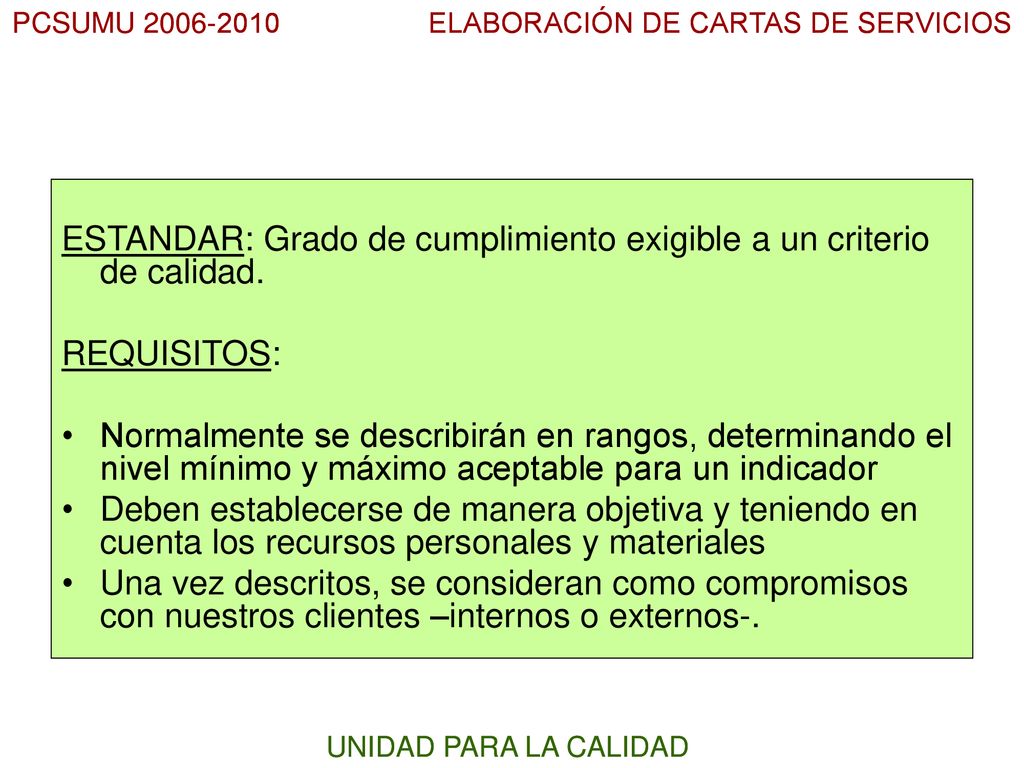 PCSUMU 2006-2010

ELABORACIÓN DE CARTAS DE SERVICIOS

ESTANDAR: Grado de cumplimiento exigible a un criterio de calidad.

REQUISITOS:

• Normalmente se describirán en rangos, determinando el nivel mínimo y máximo aceptable para un indicador
• Deben establecerse de manera objetiva y teniendo en cuenta los recursos personales y materiales
• Una vez descritos, se consideran como compromisos con nuestros clientes –internos o externos-.

UNIDAD PARA LA CALIDAD